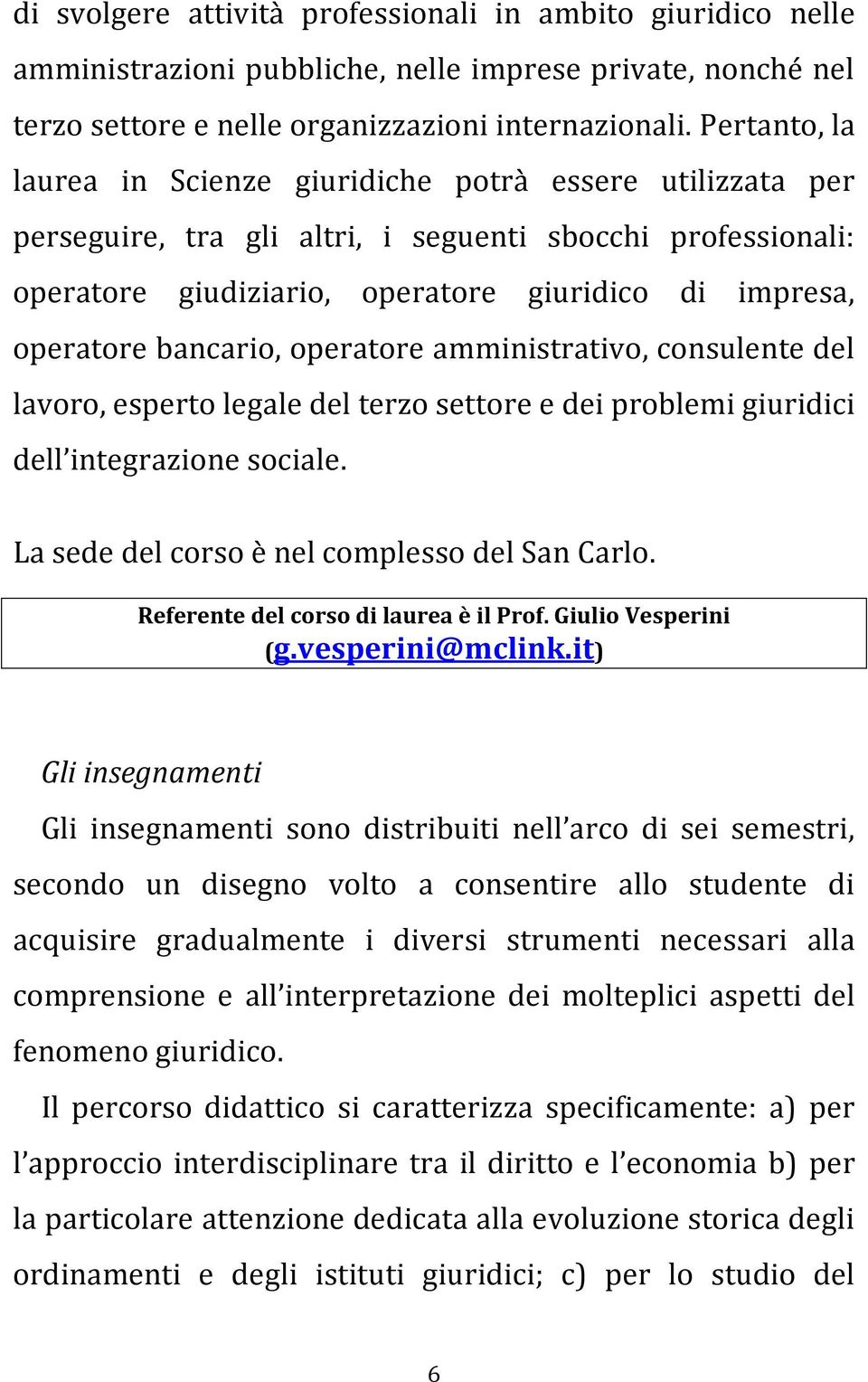 di svolgere attività professionali in ambito giuridico nelle amministrazioni pubbliche, nelle imprese private, nonché nel terzo settore e nelle organizzazioni internazionali. Pertanto, la laurea in Scienze giuridiche potrà essere utilizzata per perseguire, tra gli altri, i seguenti sbocchi professionali: operatore giudiziario, operatore giuridico di impresa, operatore bancario, operatore amministrativo, consulente del lavoro, esperto legale del terzo settore e dei problemi giuridici dell'integrazione sociale.

La sede del corso è nel complesso del San Carlo.

Referente del corso di laurea è il Prof. Giulio Vesperini (g.vesperini@mclink.it)

Gli insegnamenti

Gli insegnamenti sono distribuiti nell'arco di sei semestri, secondo un disegno volto a consentire allo studente di acquisire gradualmente i diversi strumenti necessari alla comprensione e all'interpretazione dei molteplici aspetti del fenomeno giuridico.

Il percorso didattico si caratterizza specificamente: a) per l'approccio interdisciplinare tra il diritto e l'economia b) per la particolare attenzione dedicata alla evoluzione storica degli ordinamenti e degli istituti giuridici; c) per lo studio del

6